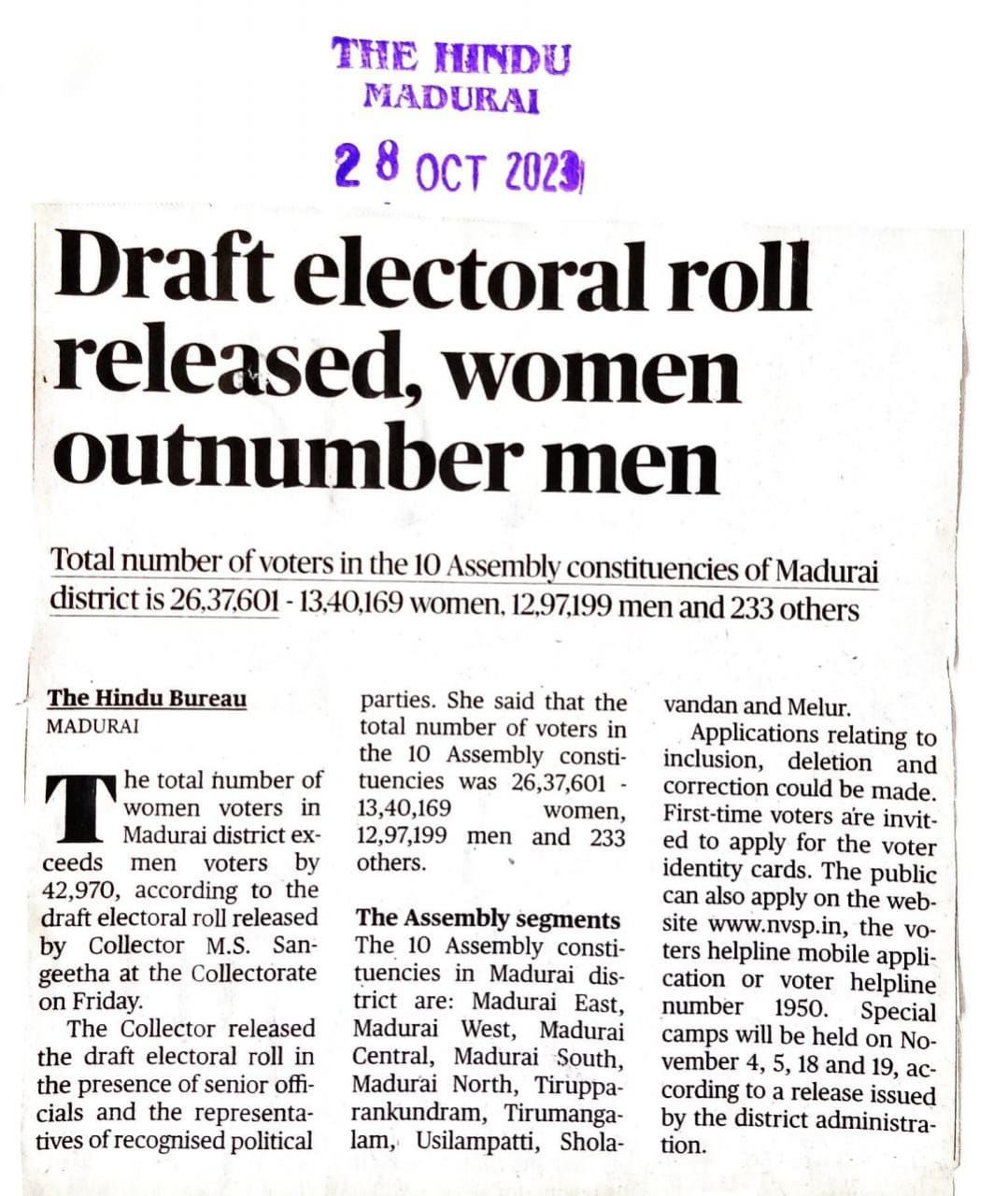 THE HINDU
MADURAI

28 OCT 2023

Draft electoral roll released, women outnumber men

Total number of voters in the 10 Assembly constituencies of Madurai district is 26,37,601 - 13,40,169 women, 12,97,199 men and 233 others

The Hindu Bureau
MADURAI

The total number of women voters in Madurai district exceeds men voters by 42,970, according to the draft electoral roll released by Collector M.S. Sangeetha at the Collectorate on Friday.

The Collector released the draft electoral roll in the presence of senior officials and the representatives of recognised political parties. She said that the total number of voters in the 10 Assembly constituencies was 26,37,601 - 13,40,169 women, 12,97,199 men and 233 others.

The Assembly segments
The 10 Assembly constituencies in Madurai district are: Madurai East, Madurai West, Madurai Central, Madurai South, Madurai North, Tirupparankundram, Tirumangalam, Usilampatti, Sholavandan and Melur.

Applications relating to inclusion, deletion and correction could be made. First-time voters are invited to apply for the voter identity cards. The public can also apply on the website www.nvsp.in, the voters helpline mobile application or voter helpline number 1950. Special camps will be held on November 4, 5, 18 and 19, according to a release issued by the district administration.